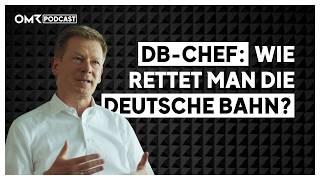 OMR PODCAST

DB-CHEF: WIE RETTET MAN DIE DEUTSCHE BAHN?